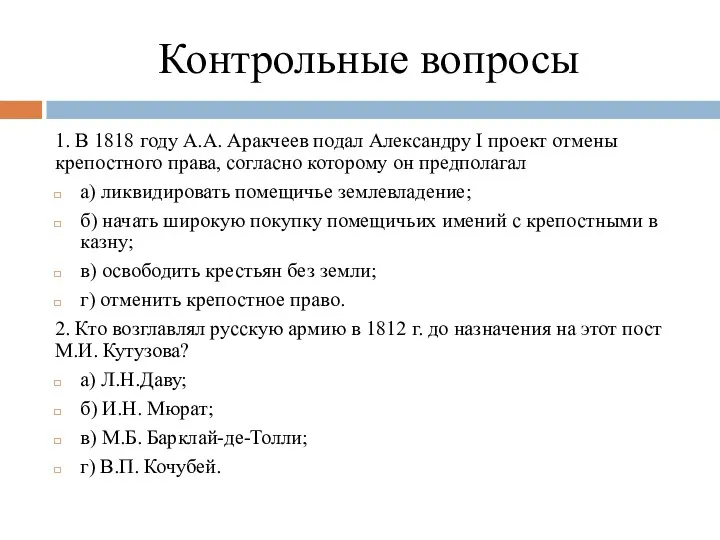 Контрольные вопросы

1. В 1818 году А.А. Аракчеев подал Александру I проект отмены крепостного права, согласно которому он предполагал

а) ликвидировать помещичье землевладение;

б) начать широкую покупку помещичьих имений с крепостными в казну;

в) освободить крестьян без земли;

г) отменить крепостное право.

2. Кто возглавлял русскую армию в 1812 г. до назначения на этот пост М.И. Кутузова?

а) Л.Н.Даву;

б) И.Н. Мюрат;

в) М.Б. Барклай-де-Толли;

г) В.П. Кочубей.